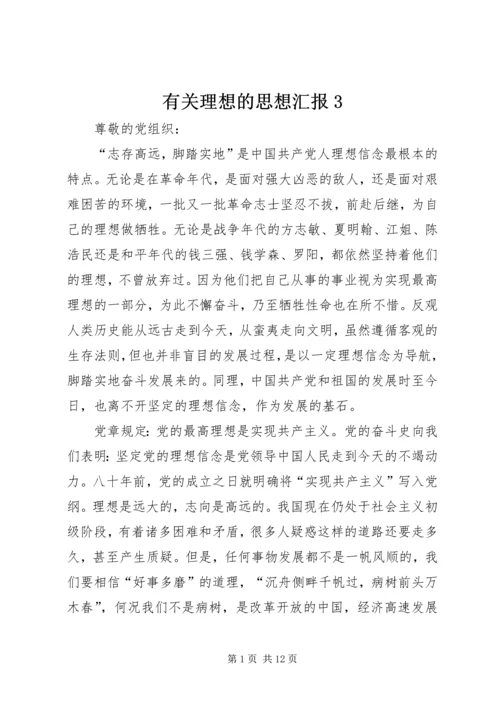 有关理想的思想汇报3

尊敬的党组织：

“志存高远，脚踏实地”是中国共产党人理想信念最根本的特点。无论是在革命年代，是面对强大凶恶的敌人，还是面对艰难困苦的环境，一批又一批革命志士坚忍不拔，前赴后继，为自己的理想做牺牲。无论是战争年代的方志敏、夏明翰、江姐、陈浩民还是和平年代的钱三强、钱学森、罗阳，都依然坚持着他们的理想，不曾放弃过。因为他们把自己从事的事业视为实现最高理想的一部分，为此不懈奋斗，乃至牺牲性命也在所不惜。反观人类历史能从远古走到今天，从蛮夷走向文明，虽然遵循客观的生存法则，但也并非盲目的发展过程，是以一定理想信念为导航，脚踏实地奋斗发展来的。同理，中国共产党和祖国的发展时至今日，也离不开坚定的理想信念，作为发展的基石。

党章规定：党的最高理想是实现共产主义。党的奋斗史向我们表明：坚定党的理想信念是党领导中国人民走到今天的不竭动力。八十年前，党的成立之日就明确将“实现共产主义”写入党纲。理想是远大的，志向是高远的。我国现在仍处于社会主义初级阶段，有着诸多困难和矛盾，很多人疑惑这样的道路还要走多久，甚至产生质疑。但是，任何事物发展都不是一帆风顺的，我们要相信“好事多磨”的道理，“沉舟侧畔千帆过，病树前头万木春”，何况我们不是病树，是改革开放的中国，经济高速发展

第1页 共12页